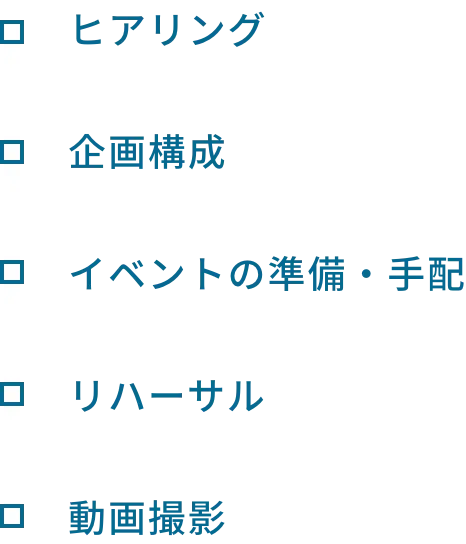 □ ヒアリング

□ 企画構成

□ イベントの準備・手配

□ リハーサル

□ 動画撮影